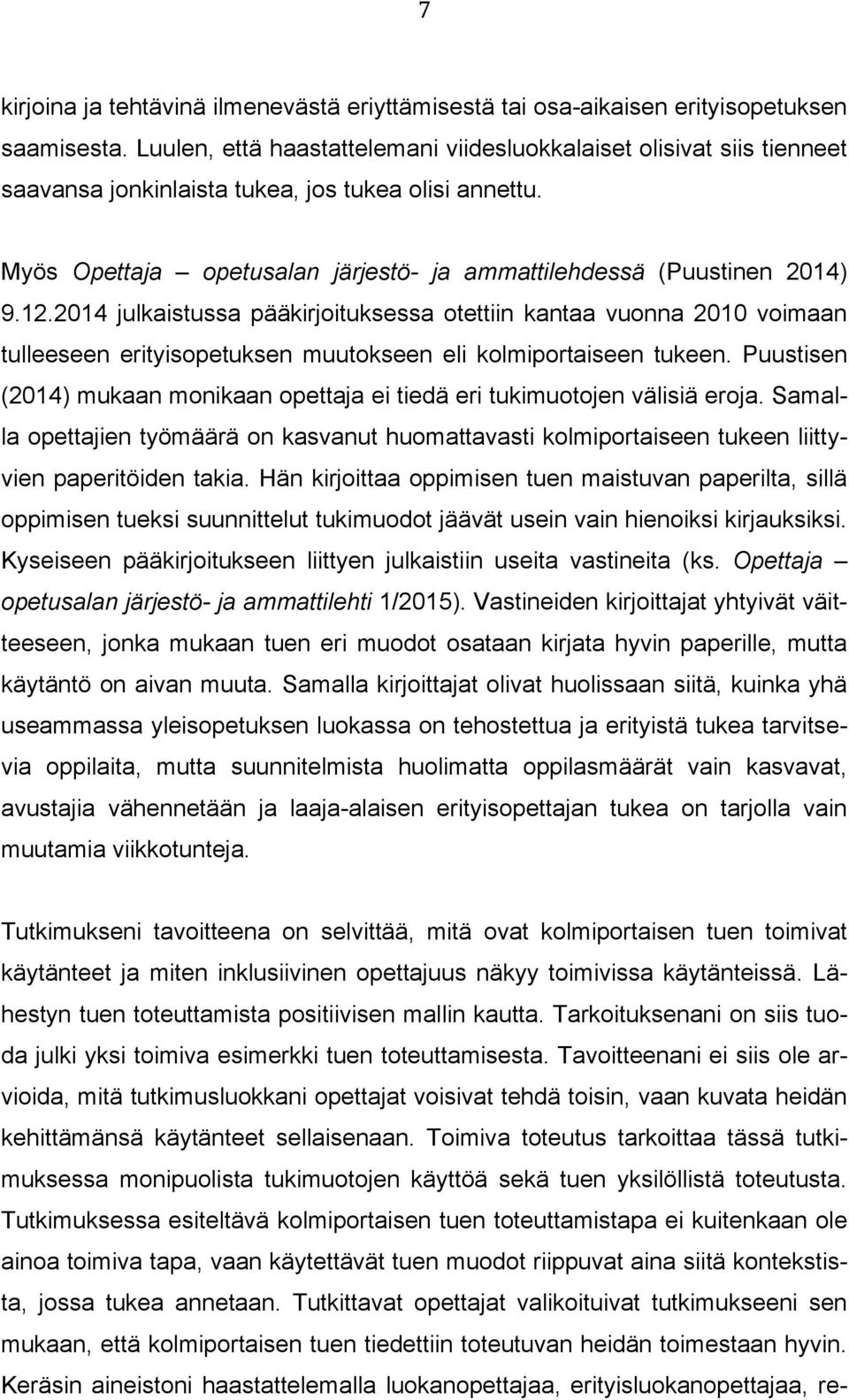 7

kirjoina ja tehtävinä ilmenevästä eriyttämisestä tai osa-aikaisen erityisopetuksen saamisesta. Luulen, että haastattelemani viidesluokkalaiset olisivat siis tienneet saavansa jonkinlaista tukea, jos tukea olisi annettu.

Myös Opettaja – opetusalan järjestö- ja ammattilehdessä (Puustinen 2014) 9.12.2014 julkaistussa pääkirjoituksessa otettiin kantaa vuonna 2010 voimaan tulleeseen erityisopetuksen muutokseen eli kolmiportaiseen tukeen. Puustisen (2014) mukaan monikaan opettaja ei tiedä eri tukimuotojen välisiä eroja. Samalla opettajien työmäärä on kasvanut huomattavasti kolmiportaiseen tukeen liittyvien paperitöiden takia. Hän kirjoittaa oppimisen tuen maistuvan paperilta, sillä oppimisen tueksi suunnittelut tukimuodot jäävät usein vain hienoiksi kirjauksiksi. Kyseiseen pääkirjoitukseen liittyen julkaistiin useita vastineita (ks. Opettaja – opetusalan järjestö- ja ammattilehti 1/2015). Vastineiden kirjoittajat yhtyivät väitteeseen, jonka mukaan tuen eri muodot osataan kirjata hyvin paperille, mutta käytäntö on aivan muuta. Samalla kirjoittajat olivat huolissaan siitä, kuinka yhä useammassa yleisopetuksen luokassa on tehostettua ja erityistä tukea tarvitsevia oppilaita, mutta suunnitelmista huolimatta oppilasmäärät vain kasvavat, avustajia vähennetään ja laaja-alaisen erityisopettajan tukea on tarjolla vain muutamia viikkotunteja.

Tutkimukseni tavoitteena on selvittää, mitä ovat kolmiportaisen tuen toimivat käytänteet ja miten inklusiivinen opettajuus näkyy toimivissa käytänteissä. Lähestyn tuen toteuttamista positiivisen mallin kautta. Tarkoituksenani on siis tuoda julki yksi toimiva esimerkki tuen toteuttamisesta. Tavoitteenani ei siis ole arvioida, mitä tutkimusluokkani opettajat voisivat tehdä toisin, vaan kuvata heidän kehittämänsä käytänteet sellaisenaan. Toimiva toteutus tarkoittaa tässä tutkimuksessa monipuolista tukimuotojen käyttöä sekä tuen yksilöllistä toteutusta. Tutkimuksessa esiteltävä kolmiportaisen tuen toteuttamistapa ei kuitenkaan ole ainoa toimiva tapa, vaan käytettävät tuen muodot riippuvat aina siitä kontekstista, jossa tukea annetaan. Tutkittavat opettajat valikoituivat tutkimukseeni sen mukaan, että kolmiportaisen tuen tiedettiin toteutuvan heidän toimestaan hyvin. Keräsin aineistoni haastattelemalla luokanopettajaa, erityisluokanopettajaa, re-